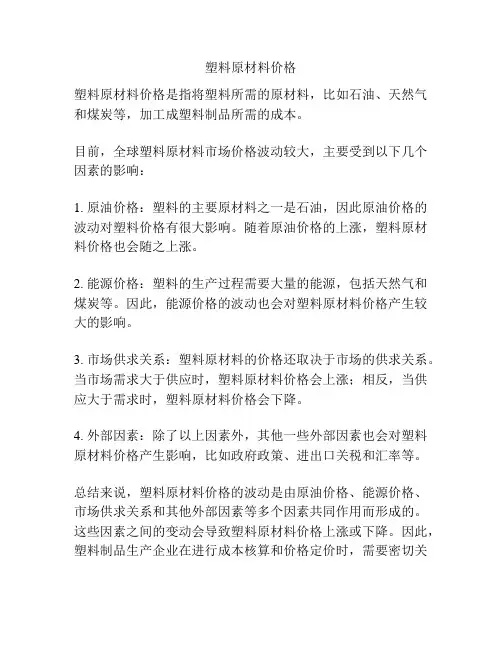 塑料原材料价格

塑料原材料价格是指将塑料所需的原材料，比如石油、天然气和煤炭等，加工成塑料制品所需的成本。

目前，全球塑料原材料市场价格波动较大，主要受到以下几个因素的影响：

1. 原油价格：塑料的主要原材料之一是石油，因此原油价格的波动对塑料价格有很大影响。随着原油价格的上涨，塑料原材料价格也会随之上涨。

2. 能源价格：塑料的生产过程需要大量的能源，包括天然气和煤炭等。因此，能源价格的波动也会对塑料原材料价格产生较大的影响。

3. 市场供求关系：塑料原材料的价格还取决于市场的供求关系。当市场需求大于供应时，塑料原材料价格会上涨；相反，当供应大于需求时，塑料原材料价格会下降。

4. 外部因素：除了以上因素外，其他一些外部因素也会对塑料原材料价格产生影响，比如政府政策、进出口关税和汇率等。

总结来说，塑料原材料价格的波动是由原油价格、能源价格、市场供求关系和其他外部因素等多个因素共同作用而形成的。这些因素之间的变动会导致塑料原材料价格上涨或下降。因此，塑料制品生产企业在进行成本核算和价格定价时，需要密切关